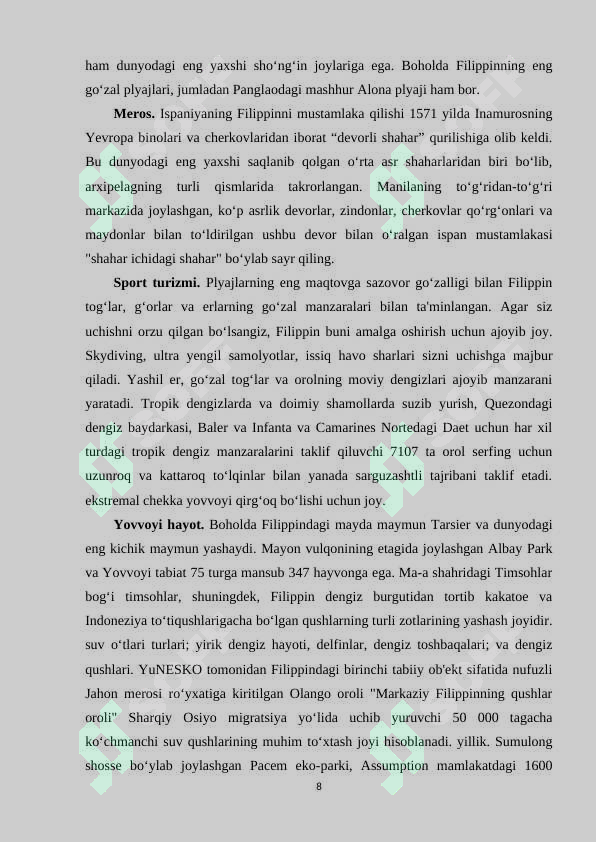 ham dunyodagi eng yaxshi sho‘ng‘in joylariga ega. Boholda Filippinning eng go‘zal plyajlari, jumladan Panglaodagi mashhur Alona plyaji ham bor.

**Meros.** Ispaniyaning Filippinni mustamlaka qilishi 1571 yilda Inamurosning Yevropa binolari va cherkovlaridan iborat “devorli shahar” qurilishiga olib keldi. Bu dunyodagi eng yaxshi saqlanib qolgan o‘rta asr shaharlaridan biri bo‘lib, arxipelagning turli qismlarida takrorlangan. Manilaning to‘g‘ridan-to‘g‘ri markazida joylashgan, ko‘p asrlik devorlar, zindonlar, cherkovlar qo‘rg‘onlari va maydonlar bilan to‘ldirilgan ushbu devor bilan o‘ralgan ispan mustamlakasi "shahar ichidagi shahar" bo‘ylab sayr qiling.

**Sport turizmi.** Plyajlarning eng maqtovga sazovor go‘zalligi bilan Filippin tog‘lar, g‘orlar va erlarning go‘zal manzaralari bilan ta'minlangan. Agar siz uchishni orzu qilgan bo‘lsangiz, Filippin buni amalga oshirish uchun ajoyib joy. Skydiving, ultra yengil samolyotlar, issiq havo sharlari sizni uchishga majbur qiladi. Yashil er, go‘zal tog‘lar va orolning moviy dengizlari ajoyib manzarani yaratadi. Tropik dengizlarda va doimiy shamollarda suzib yurish, Quezondagi dengiz baydarkasi, Baler va Infanta va Camarines Nortedagi Daet uchun har xil turdagi tropik dengiz manzaralarini taklif qiluvchi 7107 ta orol serfing uchun uzunroq va kattaroq to‘lqinlar bilan yanada sarguzashtli tajribani taklif etadi. ekstremal chekka yovvoyi qirg‘oq bo‘lishi uchun joy.

**Yovvoyi hayot.** Boholda Filippindagi mayda maymun Tarsier va dunyodagi eng kichik maymun yashaydi. Mayon vulqonining etagida joylashgan Albay Park va Yovvoyi tabiat 75 turga mansub 347 hayvonga ega. Ma-a shahridagi Timsohlar bog‘i timsohlar, shuningdek, Filippin dengiz burgutidan tortib kakatoe va Indoneziya to‘tiqushlarigacha bo‘lgan qushlarning turli zotlarining yashash joyidir. suv o‘tlari turlari; yirik dengiz hayoti, delfinlar, dengiz toshbaqalari; va dengiz qushlari. YuNESKO tomonidan Filippindagi birinchi tabiiy ob'ekt sifatida nufuzli Jahon merosi ro‘yxatiga kiritilgan Olango oroli "Markaziy Filippinning qushlar oroli" Sharqiy Osiyo migratsiya yo‘lida uchib yuruvchi 50 000 tagacha ko‘chmanchi suv qushlarining muhim to‘xtash joyi hisoblanadi. yillik. Sumulong shosse bo‘ylab joylashgan Pacem eko-parki, Assumption mamlakatdagi 1600

8